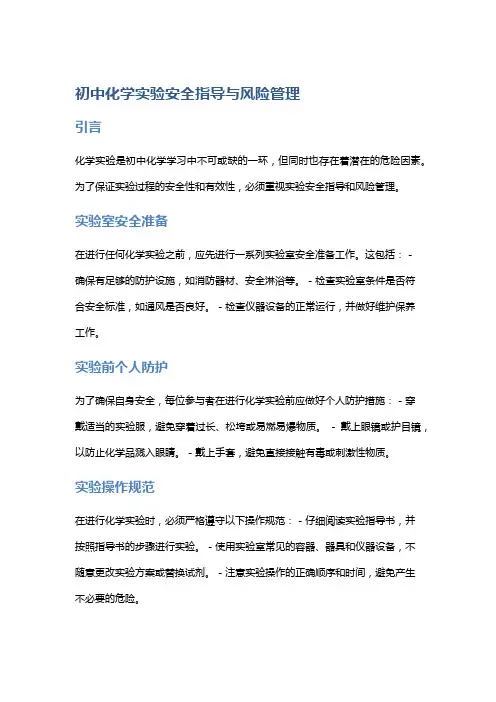 初中化学实验安全指导与风险管理

引言

化学实验是初中化学学习中不可或缺的一环，但同时也存在着潜在的危险因素。为了保证实验过程的安全性和有效性，必须重视实验安全指导和风险管理。

实验室安全准备

在进行任何化学实验之前，应先进行一系列实验室安全准备工作。这包括： - 确保有足够的防护设施，如消防器材、安全淋浴等。 - 检查实验室条件是否符合安全标准，如通风是否良好。 - 检查仪器设备的正常运行，并做好维护保养工作。

实验前个人防护

为了确保自身安全，每位参与者在进行化学实验前应做好个人防护措施： - 穿戴适当的实验服，避免穿着过长、松垮或易燃易爆物质。 - 戴上眼镜或护目镜，以防止化学品溅入眼睛。 - 戴上手套，避免直接接触有毒或刺激性物质。

实验操作规范

在进行化学实验时，必须严格遵守以下操作规范： - 仔细阅读实验指导书，并按照指导书的步骤进行实验。 - 使用实验室常见的容器、器具和仪器设备，不随意更改实验方案或替换试剂。 - 注意实验操作的正确顺序和时间，避免产生不必要的危险。